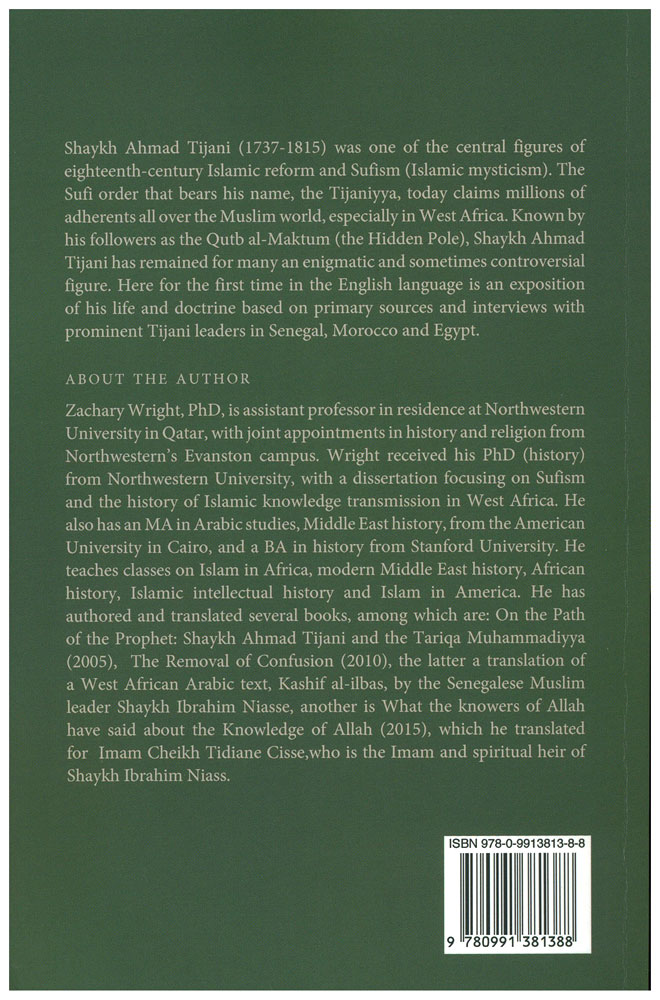 Shaykh Ahmad Tijani (1737-1815) was one of the central figures of eighteenth-century Islamic reform and Sufism (Islamic mysticism). The Sufi order that bears his name, the Tijaniyya, today claims millions of adherents all over the Muslim world, especially in West Africa. Known by his followers as the Qutb al-Maktum (the Hidden Pole), Shaykh Ahmad Tijani has remained for many an enigmatic and sometimes controversial figure. Here for the first time in the English language is an exposition of his life and doctrine based on primary sources and interviews with prominent Tijani leaders in Senegal, Morocco and Egypt.

ABOUT THE AUTHOR

Zachary Wright, PhD, is assistant professor in residence at Northwestern University in Qatar, with joint appointments in history and religion from Northwestern's Evanston campus. Wright received his PhD (history) from Northwestern University, with a dissertation focusing on Sufism and the history of Islamic knowledge transmission in West Africa. He also has an MA in Arabic studies, Middle East history, from the American University in Cairo, and a BA in history from Stanford University. He teaches classes on Islam in Africa, modern Middle East history, African history, Islamic intellectual history and Islam in America. He has authored and translated several books, among which are: On the Path of the Prophet: Shaykh Ahmad Tijani and the Tariqa Muhammadiyya (2005), The Removal of Confusion (2010), the latter a translation of a West African Arabic text, Kashif al-ilbas, by the Senegalese Muslim leader Shaykh Ibrahim Niasse, another is What the knowers of Allah have said about the Knowledge of Allah (2015), which he translated for Imam Cheikh Tidiane Cisse,who is the Imam and spiritual heir of Shaykh Ibrahim Niass.

ISBN 978-0-9913813-8-8

9 780991 381388